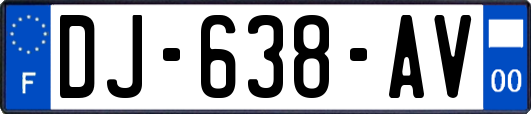 F
DJ-638-AV
00